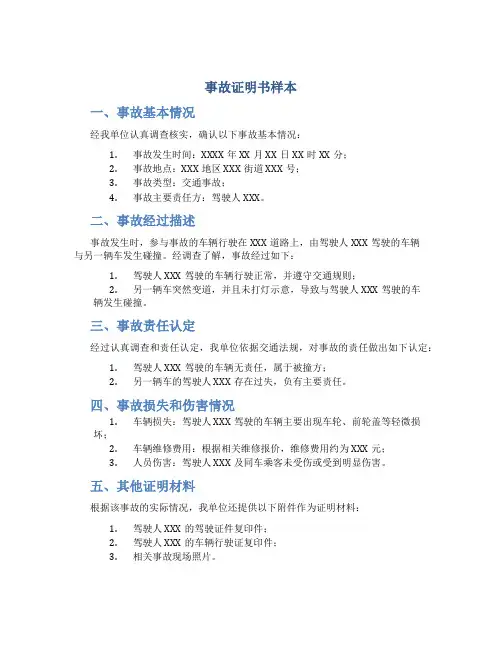 事故证明书样本

一、事故基本情况

经我单位认真调查核实，确认以下事故基本情况：

1. 事故发生时间：XXXX 年 XX 月 XX 日 XX 时 XX 分；
2. 事故地点：XXX 地区 XXX 街道 XXX 号；
3. 事故类型：交通事故；
4. 事故主要责任方：驾驶人 XXX。

二、事故经过描述

事故发生时，参与事故的车辆行驶在 XXX 道路上，由驾驶人 XXX 驾驶的车辆与另一辆车发生碰撞。经调查了解，事故经过如下：

1. 驾驶人 XXX 驾驶的车辆行驶正常，并遵守交通规则；
2. 另一辆车突然变道，并且未打灯示意，导致与驾驶人 XXX 驾驶的车辆发生碰撞。

三、事故责任认定

经过认真调查和责任认定，我单位依据交通法规，对事故的责任做出如下认定：

1. 驾驶人 XXX 驾驶的车辆无责任，属于被撞方；
2. 另一辆车的驾驶人 XXX 存在过失，负有主要责任。

四、事故损失和伤害情况

1. 车辆损失：驾驶人 XXX 驾驶的车辆主要出现车轮、前轮盖等轻微损坏；
2. 车辆维修费用：根据相关维修报价，维修费用约为 XXX 元；
3. 人员伤害：驾驶人 XXX 及同车乘客未受伤或受到明显伤害。

五、其他证明材料

根据该事故的实际情况，我单位还提供以下附件作为证明材料：

1. 驾驶人 XXX 的驾驶证件复印件；
2. 驾驶人 XXX 的车辆行驶证复印件；
3. 相关事故现场照片。